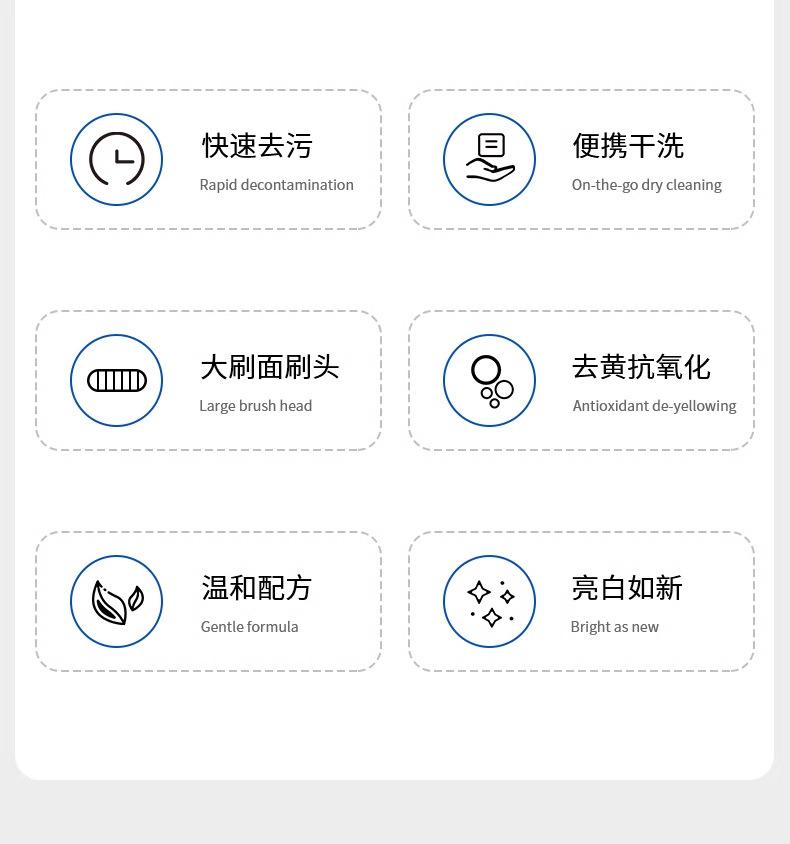 快速去污
Rapid decontamination

便携干洗
On-the-go dry cleaning

大刷面刷头
Large brush head

去黄抗氧化
Antioxidant de-yellowing

温和配方
Gentle formula

亮白如新
Bright as new